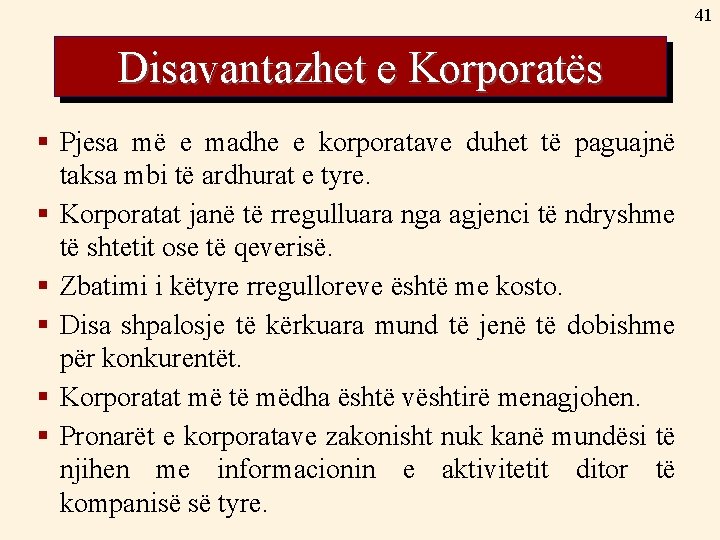 41

Disavantazhet e Korporatës

▪ Pjesa më e madhe e korporatave duhet të paguajnë taksa mbi të ardhurat e tyre.
▪ Korporatat janë të rregulluara nga agjenci të ndryshme të shtetit ose të qeverisë.
▪ Zbatimi i këtyre rregulloreve është me kosto.
▪ Disa shpalosje të kërkuara mund të jenë të dobishme për konkurentët.
▪ Korporatat më të mëdha është vështirë menagjohen.
▪ Pronarët e korporatave zakonisht nuk kanë mundësi të njihen me informacionin e aktivitetit ditor të kompanisë së tyre.